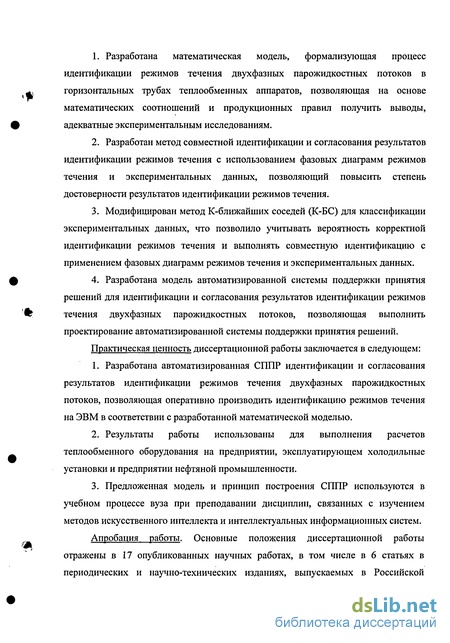 1. Разработана математическая модель, формализующая процесс идентификации режимов течения двухфазных парожидкостных потоков в горизонтальных трубах теплообменных аппаратов, позволяющая на основе математических соотношений и продукционных правил получить выводы, адекватные экспериментальным исследованиям.

2. Разработан метод совместной идентификации и согласования результатов идентификации режимов течения с использованием фазовых диаграмм режимов течения и экспериментальных данных, позволяющий повысить степень достоверности результатов идентификации режимов течения.

3. Модифицирован метод К-ближайших соседей (К-БС) для классификации экспериментальных данных, что позволило учитывать вероятность корректной идентификации режимов течения и выполнять совместную идентификацию с применением фазовых диаграмм режимов течения и экспериментальных данных.

4. Разработана модель автоматизированной системы поддержки принятия решений для идентификации и согласования результатов идентификации режимов течения двухфазных парожидкостных потоков, позволяющая выполнить проектирование автоматизированной системы поддержки принятия решений.

Практическая ценность диссертационной работы заключается в следующем:

1. Разработана автоматизированная СППР идентификации и согласования результатов идентификации режимов течения двухфазных парожидкостных потоков, позволяющая оперативно производить идентификацию режимов течения на ЭВМ в соответствии с разработанной математической моделью.

2. Результаты работы использованы для выполнения расчетов теплообменного оборудования на предприятии, эксплуатирующем холодильные установки и предприятии нефтяной промышленности.

3. Предложенная модель и принцип построения СППР используются в учебном процессе вуза при преподавании дисциплин, связанных с изучением методов искусственного интеллекта и интеллектуальных информационных систем.

Апробация работы. Основные положения диссертационной работы отражены в 17 опубликованных научных работах, в том числе в 6 статьях в периодических и научно-технических изданиях, выпускаемых в Российской

dsLib.net
библиотека диссертаций